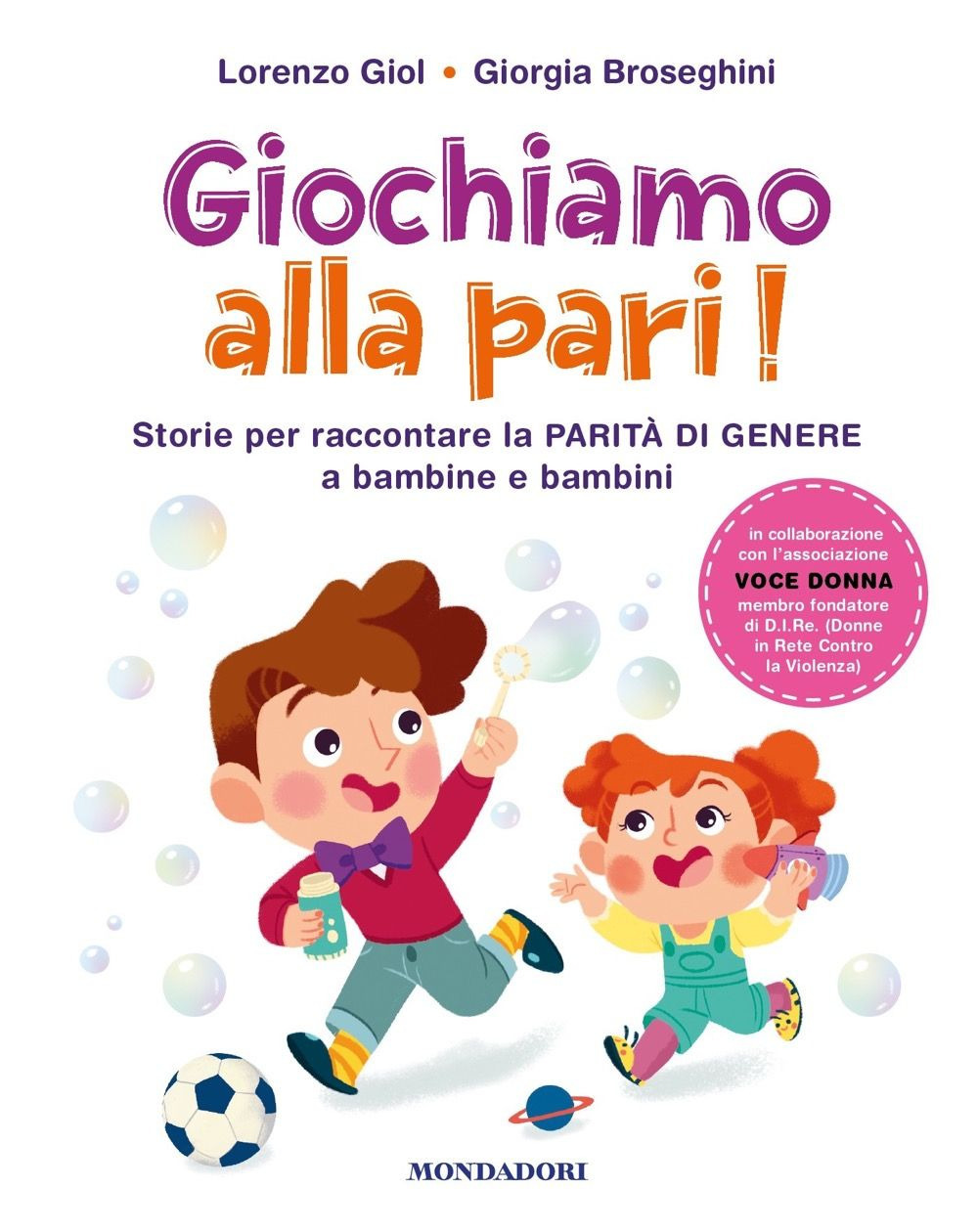 Lorenzo Giol • Giorgia Broseghini

Giochiamo alla pari!

Storie per raccontare la PARITÀ DI GENERE a bambine e bambini

in collaborazione con l'associazione VOCE DONNA membro fondatore di D.I.Re. (Donne in Rete Contro la Violenza)

MONDADORI